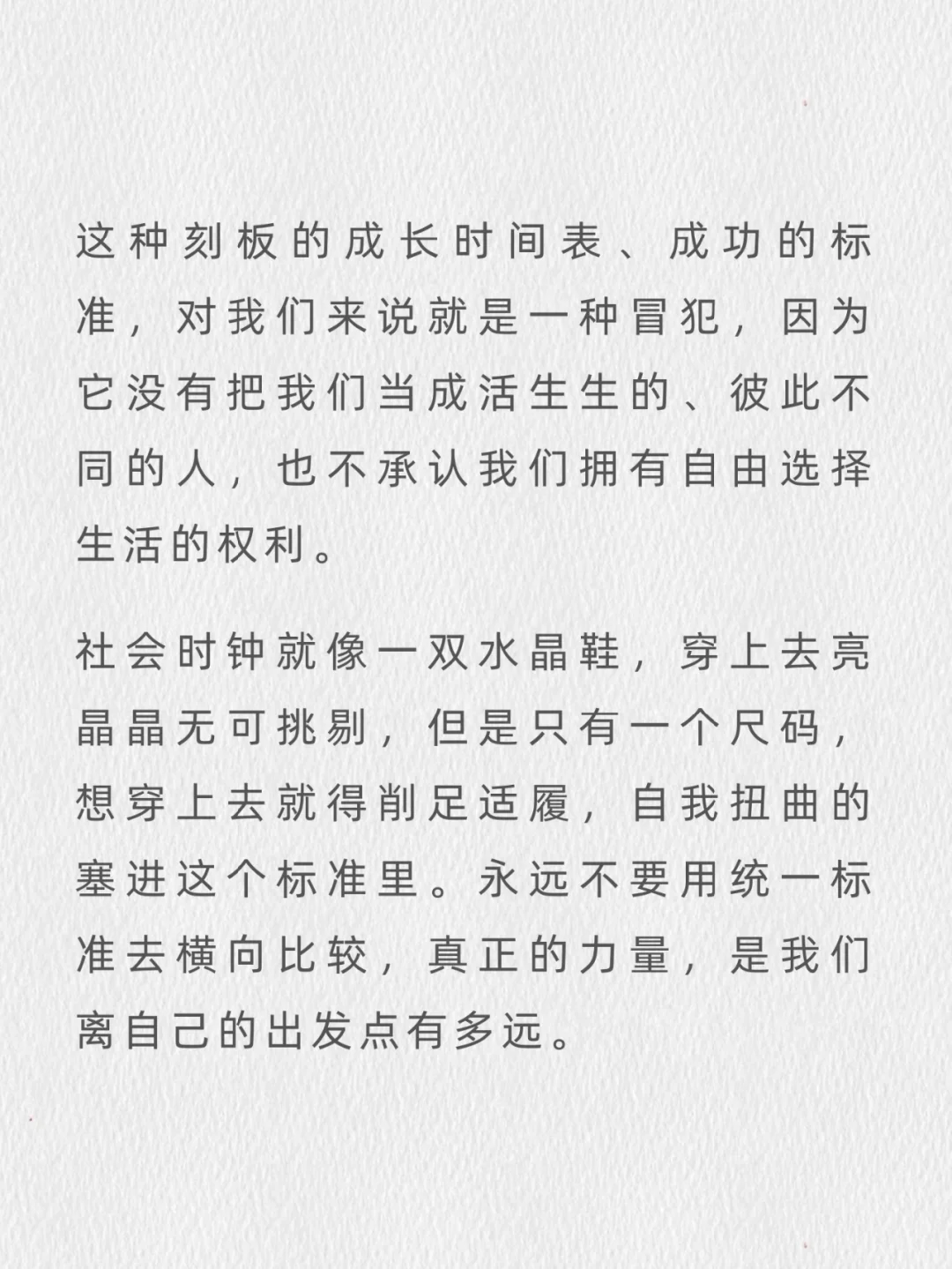 这种刻板的成长时间表、成功的标准，对我们来说就是一种冒犯，因为它没有把我们当成活生生的、彼此不同的人，也不承认我们拥有自由选择生活的权利。

社会时钟就像一双水晶鞋，穿上去亮晶晶无可挑剔，但是只有一个尺码，想穿上去就得削足适履，自我扭曲的塞进这个标准里。永远不要用统一标准去横向比较，真正的力量，是我们离自己的出发点有多远。